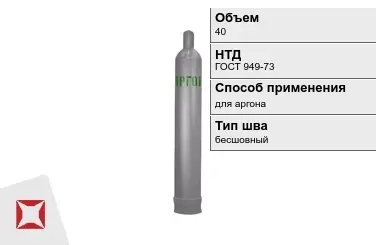 АРГОН

Объем
40

НТД
ГОСТ 949-73

Способ применения
для аргона

Тип шва
бесшовный